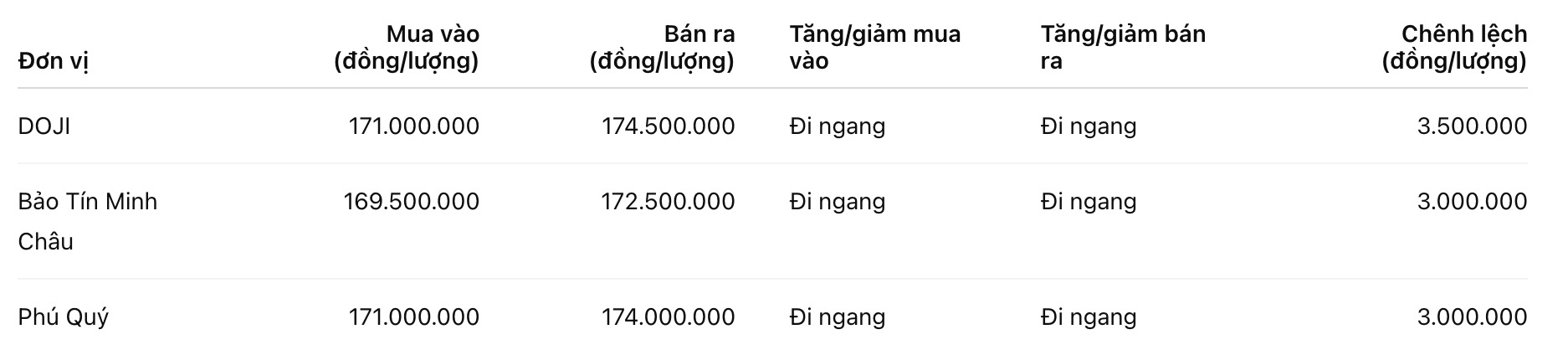 | Đơn vị | Mua vào (đồng/lượng) | Bán ra (đồng/lượng) | Tăng/giảm mua vào | Tăng/giảm bán ra | Chênh lệch (đồng/lượng) |
|---|---|---|---|---|---|
| DOJI | 171.000.000 | 174.500.000 | Đi ngang | Đi ngang | 3.500.000 |
| Bảo Tín Minh Châu | 169.500.000 | 172.500.000 | Đi ngang | Đi ngang | 3.000.000 |
| Phú Quý | 171.000.000 | 174.000.000 | Đi ngang | Đi ngang | 3.000.000 |